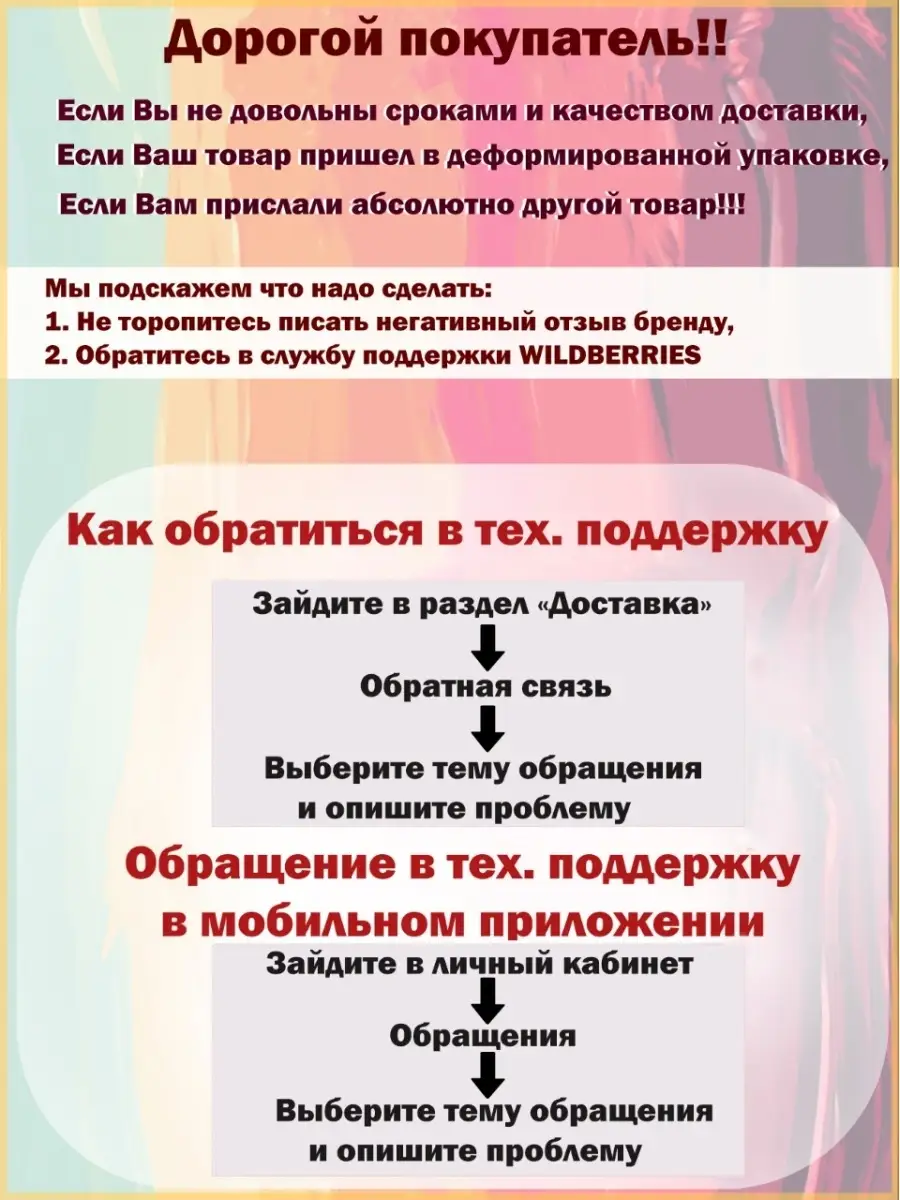 Дорогой покупатель!!

Если Вы не довольны сроками и качеством доставки,
Если Ваш товар пришел в деформированной упаковке,
Если Вам прислали абсолютно другой товар!!!

Мы подскажем что надо сделать:
1. Не торопитесь писать негативный отзыв бренду,
2. Обратитесь в службу поддержки WILDBERRIES

Как обратиться в тех. поддержку

Зайдите в раздел «Доставка»

Обратная связь

Выберите тему обращения и опишите проблему

Обращение в тех. поддержку в мобильном приложении

Зайдите в личный кабинет

Обращения

Выберите тему обращения и опишите проблему